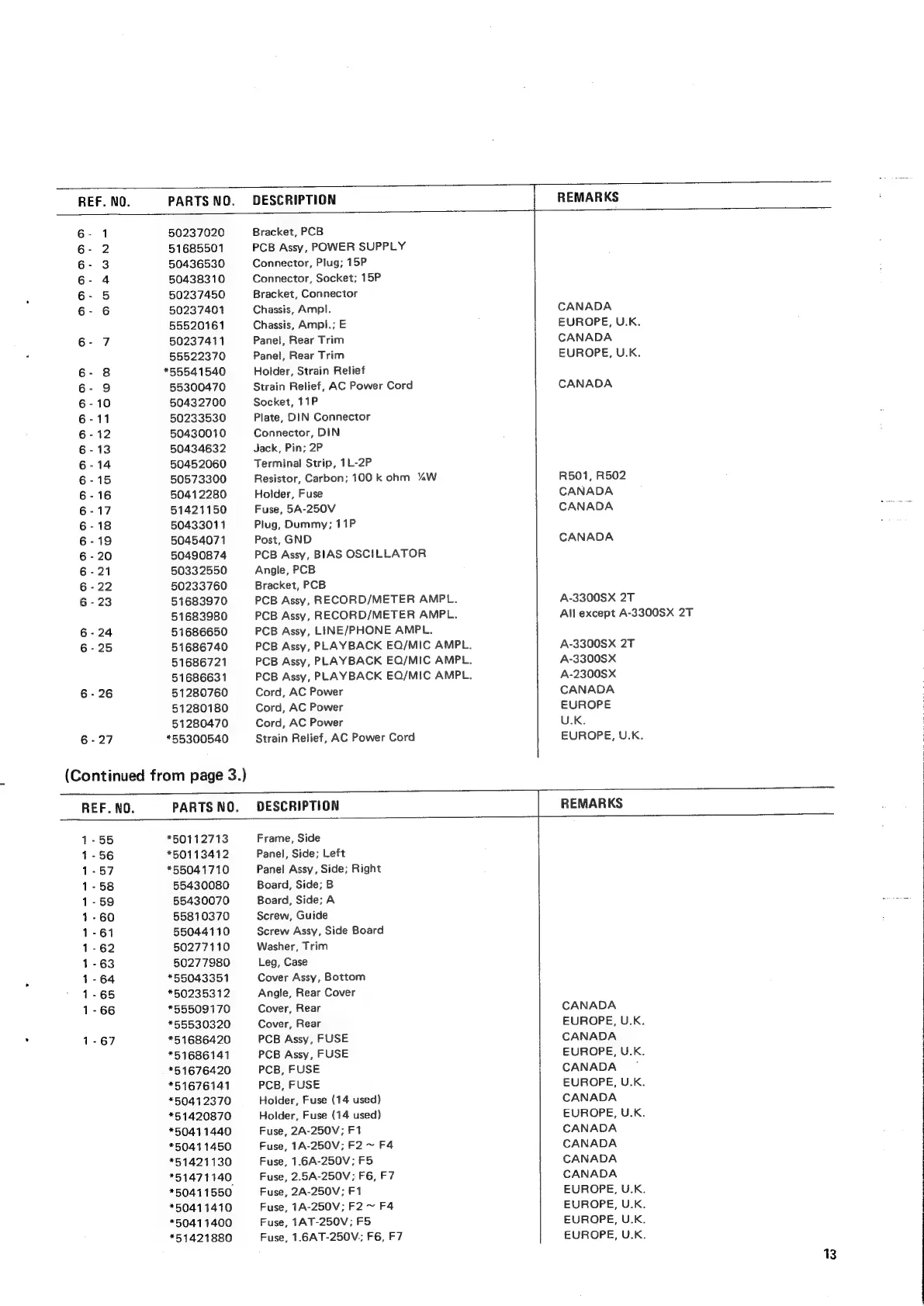 | REF. NO. | PARTS NO. | DESCRIPTION | REMARKS |
|---|---|---|---|
| 6 - 1 | 50237020 | Bracket, PCB | |
| 6 - 2 | 51685501 | PCB Assy, POWER SUPPLY | |
| 6 - 3 | 50436530 | Connector, Plug; 15P | |
| 6 - 4 | 50438310 | Connector, Socket; 15P | |
| 6 - 5 | 50237450 | Bracket, Connector | |
| 6 - 6 | 50237401 | Chassis, Ampl. | CANADA |
| | 55520161 | Chassis, Ampl.; E | EUROPE, U.K. |
| 6 - 7 | 50237411 | Panel, Rear Trim | CANADA |
| | 55522370 | Panel, Rear Trim | EUROPE, U.K. |
| 6 - 8 | *55541540 | Holder, Strain Relief | |
| 6 - 9 | 55300470 | Strain Relief, AC Power Cord | CANADA |
| 6 - 10 | 50432700 | Socket, 11P | |
| 6 - 11 | 50233530 | Plate, DIN Connector | |
| 6 - 12 | 50430010 | Connector, DIN | |
| 6 - 13 | 50434632 | Jack, Pin; 2P | |
| 6 - 14 | 50452060 | Terminal Strip, 1L-2P | |
| 6 - 15 | 50573300 | Resistor, Carbon; 100 k ohm ¼W | R501, R502 |
| 6 - 16 | 50412280 | Holder, Fuse | CANADA |
| 6 - 17 | 51421150 | Fuse, 5A-250V | CANADA |
| 6 - 18 | 50433011 | Plug, Dummy; 11P | |
| 6 - 19 | 50454071 | Post, GND | CANADA |
| 6 - 20 | 50490874 | PCB Assy, BIAS OSCILLATOR | |
| 6 - 21 | 50332550 | Angle, PCB | |
| 6 - 22 | 50233760 | Bracket, PCB | |
| 6 - 23 | 51683970 | PCB Assy, RECORD/METER AMPL. | A-3300SX 2T |
| | 51683980 | PCB Assy, RECORD/METER AMPL. | All except A-3300SX 2T |
| 6 - 24 | 51686650 | PCB Assy, LINE/PHONE AMPL. | |
| 6 - 25 | 51686740 | PCB Assy, PLAYBACK EQ/MIC AMPL. | A-3300SX 2T |
| | 51686721 | PCB Assy, PLAYBACK EQ/MIC AMPL. | A-3300SX |
| | 51686631 | PCB Assy, PLAYBACK EQ/MIC AMPL. | A-2300SX |
| 6 - 26 | 51280760 | Cord, AC Power | CANADA |
| | 51280180 | Cord, AC Power | EUROPE |
| | 51280470 | Cord, AC Power | U.K. |
| 6 - 27 | *55300540 | Strain Relief, AC Power Cord | EUROPE, U.K. |

(Continued from page 3.)

| REF. NO. | PARTS NO. | DESCRIPTION | REMARKS |
|---|---|---|---|
| 1 - 55 | *50112713 | Frame, Side | |
| 1 - 56 | *50113412 | Panel, Side; Left | |
| 1 - 57 | *55041710 | Panel Assy, Side; Right | |
| 1 - 58 | 55430080 | Board, Side; B | |
| 1 - 59 | 55430070 | Board, Side; A | |
| 1 - 60 | 55810370 | Screw, Guide | |
| 1 - 61 | 55044110 | Screw Assy, Side Board | |
| 1 - 62 | 50277110 | Washer, Trim | |
| 1 - 63 | 50277980 | Leg, Case | |
| 1 - 64 | *55043351 | Cover Assy, Bottom | |
| 1 - 65 | *50235312 | Angle, Rear Cover | |
| 1 - 66 | *55509170 | Cover, Rear | CANADA |
| | *55530320 | Cover, Rear | EUROPE, U.K. |
| 1 - 67 | *51686420 | PCB Assy, FUSE | CANADA |
| | *51686141 | PCB Assy, FUSE | EUROPE, U.K. |
| | *51676420 | PCB, FUSE | CANADA |
| | *51676141 | PCB, FUSE | EUROPE, U.K. |
| | *50412370 | Holder, Fuse (14 used) | CANADA |
| | *51420870 | Holder, Fuse (14 used) | EUROPE, U.K. |
| | *50411440 | Fuse, 2A-250V; F1 | CANADA |
| | *50411450 | Fuse, 1A-250V; F2 ~ F4 | CANADA |
| | *51421130 | Fuse, 1.6A-250V; F5 | CANADA |
| | *51471140 | Fuse, 2.5A-250V; F6, F7 | CANADA |
| | *50411550 | Fuse, 2A-250V; F1 | EUROPE, U.K. |
| | *50411410 | Fuse, 1A-250V; F2 ~ F4 | EUROPE, U.K. |
| | *50411400 | Fuse, 1AT-250V; F5 | EUROPE, U.K. |
| | *51421880 | Fuse, 1.6AT-250V; F6, F7 | EUROPE, U.K. |

13